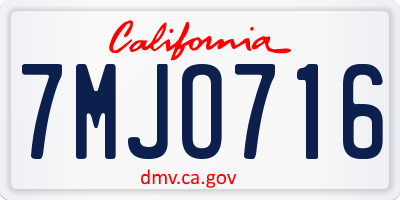 California

7MJO716

dmv.ca.gov